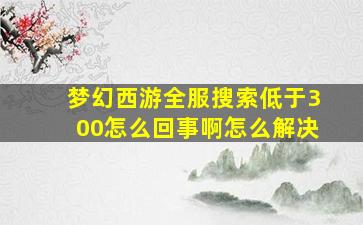 梦幻西游全服搜索低于300怎么回事啊怎么解决